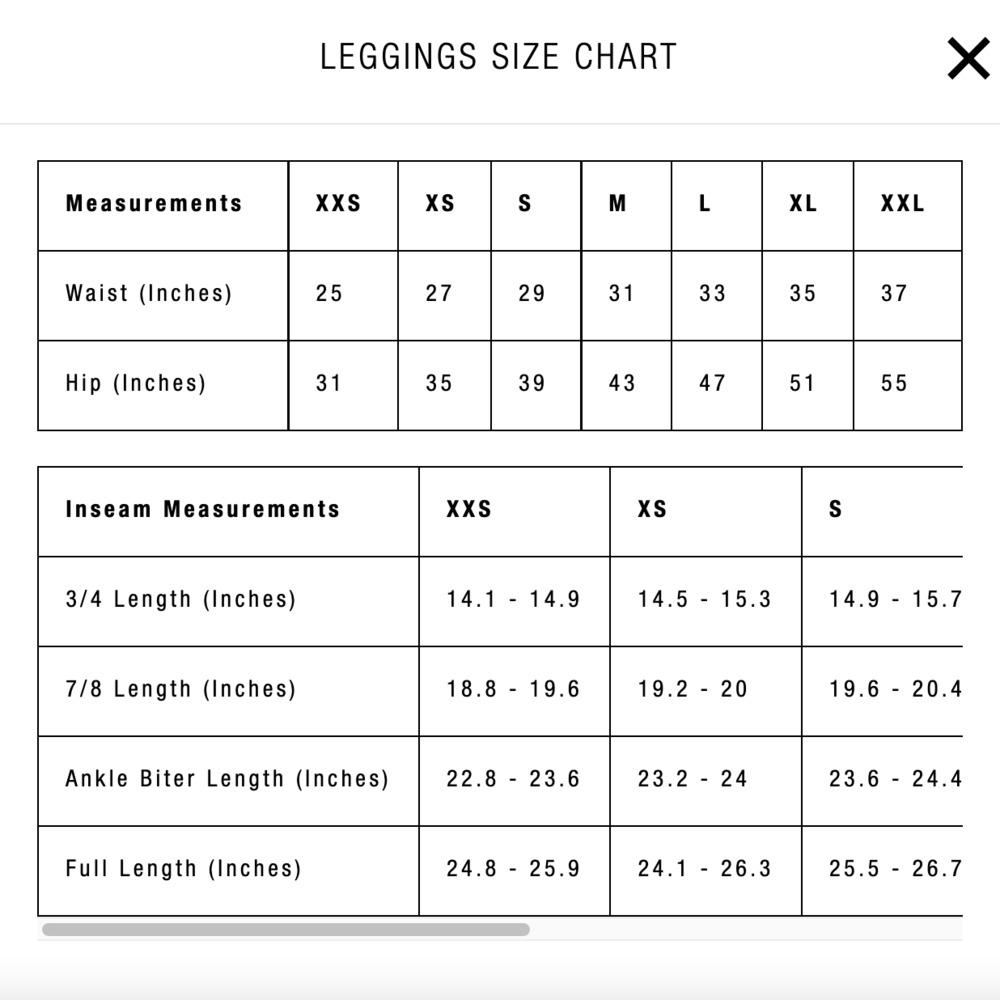 LEGGINGS SIZE CHART

| Measurements | XXS | XS | S | M | L | XL | XXL |
|---|---|---|---|---|---|---|---|
| Waist (Inches) | 25 | 27 | 29 | 31 | 33 | 35 | 37 |
| Hip (Inches) | 31 | 35 | 39 | 43 | 47 | 51 | 55 |

| Inseam Measurements | XXS | XS | S |
|---|---|---|---|
| 3/4 Length (Inches) | 14.1 - 14.9 | 14.5 - 15.3 | 14.9 - 15.7 |
| 7/8 Length (Inches) | 18.8 - 19.6 | 19.2 - 20 | 19.6 - 20.4 |
| Ankle Biter Length (Inches) | 22.8 - 23.6 | 23.2 - 24 | 23.6 - 24.4 |
| Full Length (Inches) | 24.8 - 25.9 | 24.1 - 26.3 | 25.5 - 26.7 |